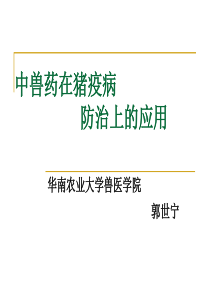 中兽药在猪疫病
防治上的应用

华南农业大学兽医学院
郭世宁